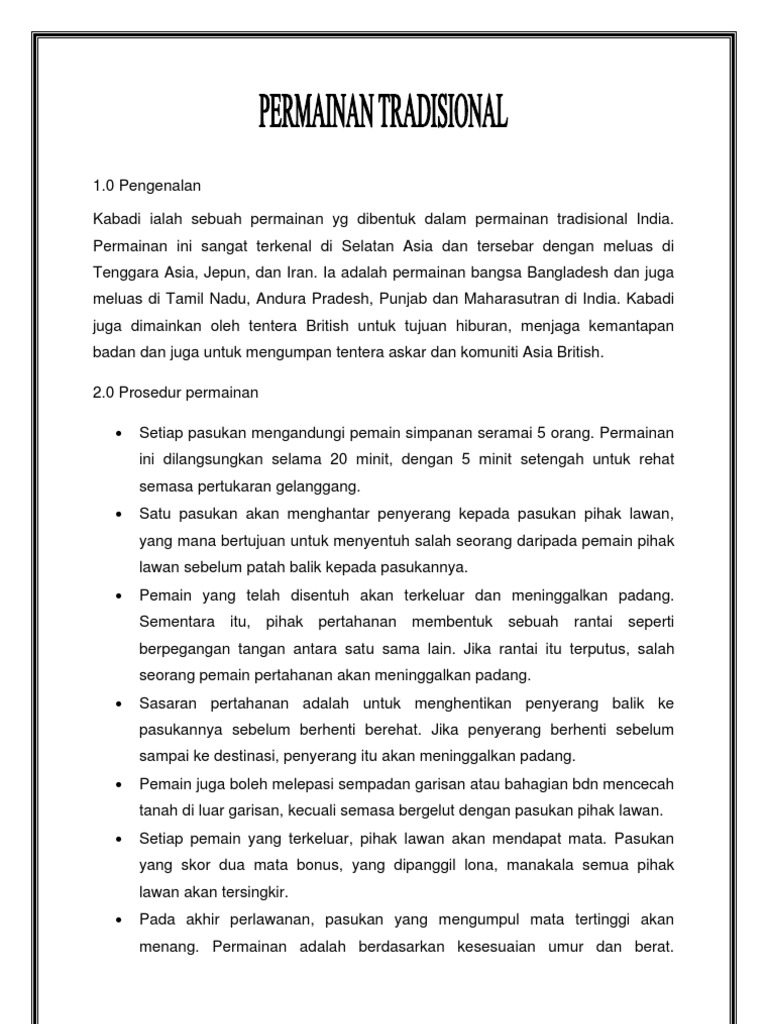 PERMAINAN TRADISIONAL

1.0 Pengenalan

Kabadi ialah sebuah permainan yg dibentuk dalam permainan tradisional India. Permainan ini sangat terkenal di Selatan Asia dan tersebar dengan meluas di Tenggara Asia, Jepun, dan Iran. Ia adalah permainan bangsa Bangladesh dan juga meluas di Tamil Nadu, Andura Pradesh, Punjab dan Maharasutran di India. Kabadi juga dimainkan oleh tentera British untuk tujuan hiburan, menjaga kemantapan badan dan juga untuk mengumpan tentera askar dan komuniti Asia British.

2.0 Prosedur permainan

• Setiap pasukan mengandungi pemain simpanan seramai 5 orang. Permainan ini dilangsungkan selama 20 minit, dengan 5 minit setengah untuk rehat semasa pertukaran gelanggang.
• Satu pasukan akan menghantar penyerang kepada pasukan pihak lawan, yang mana bertujuan untuk menyentuh salah seorang daripada pemain pihak lawan sebelum patah balik kepada pasukannya.
• Pemain yang telah disentuh akan terkeluar dan meninggalkan padang. Sementara itu, pihak pertahanan membentuk sebuah rantai seperti berpegangan tangan antara satu sama lain. Jika rantai itu terputus, salah seorang pemain pertahanan akan meninggalkan padang.
• Sasaran pertahanan adalah untuk menghentikan penyerang balik ke pasukannya sebelum berhenti berehat. Jika penyerang berhenti sebelum sampai ke destinasi, penyerang itu akan meninggalkan padang.
• Pemain juga boleh melepasi sempadan garisan atau bahagian bdn mencecah tanah di luar garisan, kecuali semasa bergelut dengan pasukan pihak lawan.
• Setiap pemain yang terkeluar, pihak lawan akan mendapat mata. Pasukan yang skor dua mata bonus, yang dipanggil lona, manakala semua pihak lawan akan tersingkir.
• Pada akhir perlawanan, pasukan yang mengumpul mata tertinggi akan menang. Permainan adalah berdasarkan kesesuaian umur dan berat.